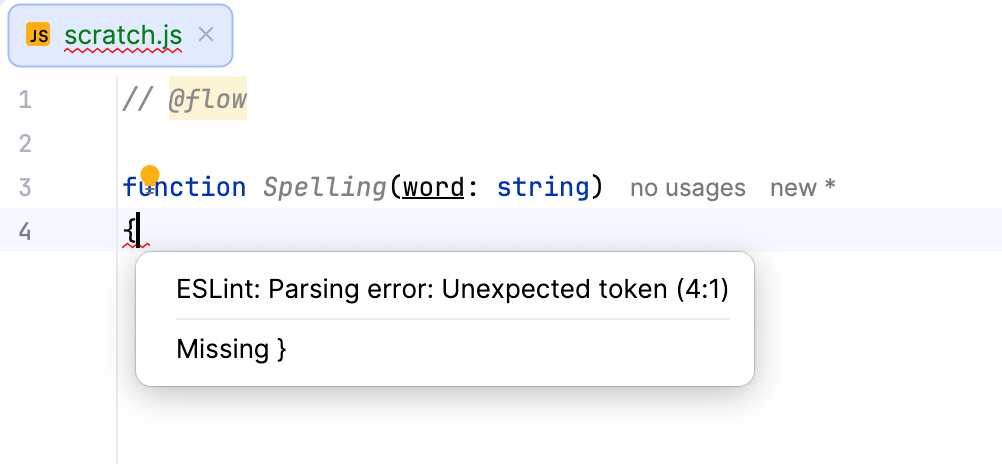 JS scratch.js ×

1 // @flow
2
3 function Spelling(word: string) no usages new *
4 {

ESLint: Parsing error: Unexpected token (4:1)

Missing }